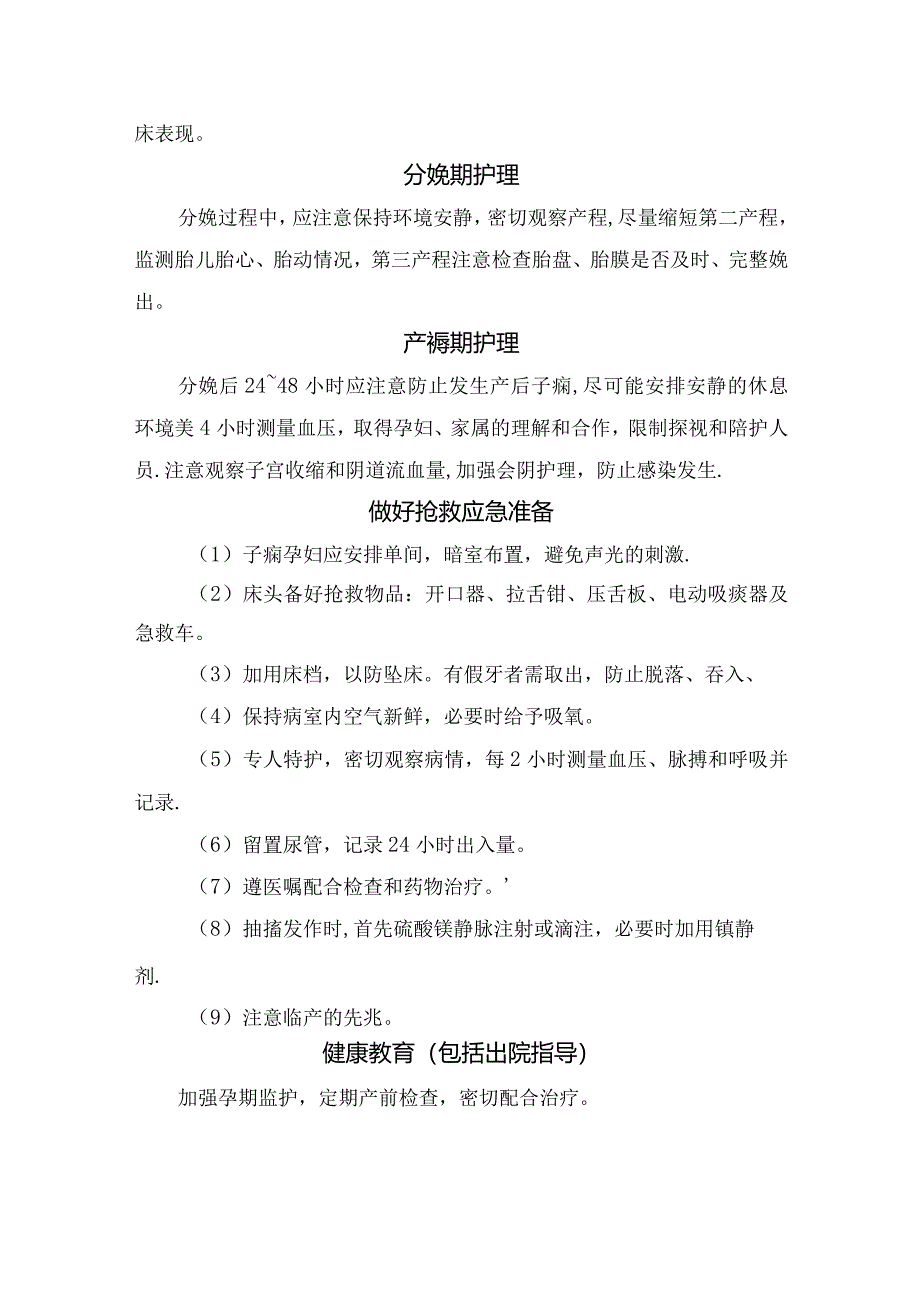 床表现。

分娩期护理

分娩过程中，应注意保持环境安静，密切观察产程,尽量缩短第二产程，监测胎儿胎心、胎动情况，第三产程注意检查胎盘、胎膜是否及时、完整娩出。

产褥期护理

分娩后24~48小时应注意防止发生产后子痫,尽可能安排安静的休息环境美4小时测量血压，取得孕妇、家属的理解和合作，限制探视和陪护人员.注意观察子宫收缩和阴道流血量,加强会阴护理，防止感染发生.

做好抢救应急准备

（1）子痫孕妇应安排单间，暗室布置，避免声光的刺激.

（2）床头备好抢救物品：开口器、拉舌钳、压舌板、电动吸痰器及急救车。

（3）加用床档，以防坠床。有假牙者需取出，防止脱落、吞入、

（4）保持病室内空气新鲜，必要时给予吸氧。

（5）专人特护，密切观察病情，每2小时测量血压、脉搏和呼吸并记录.

（6）留置尿管，记录24小时出入量。

（7）遵医嘱配合检查和药物治疗。’

（8）抽搐发作时,首先硫酸镁静脉注射或滴注，必要时加用镇静剂.

（9）注意临产的先兆。

健康教育（包括出院指导）

加强孕期监护，定期产前检查，密切配合治疗。